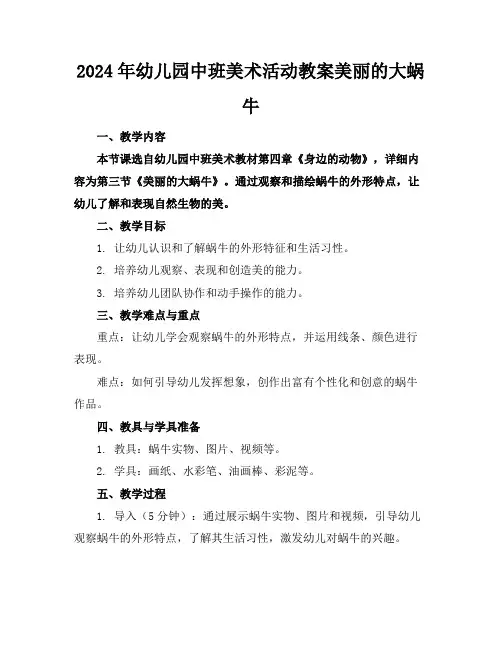 2024年幼儿园中班美术活动教案美丽的大蜗牛

一、教学内容

本节课选自幼儿园中班美术教材第四章《身边的动物》，详细内容为第三节《美丽的大蜗牛》。通过观察和描绘蜗牛的外形特点，让幼儿了解和表现自然生物的美。

二、教学目标

1. 让幼儿认识和了解蜗牛的外形特征和生活习性。

2. 培养幼儿观察、表现和创造美的能力。

3. 培养幼儿团队协作和动手操作的能力。

三、教学难点与重点

重点：让幼儿学会观察蜗牛的外形特点，并运用线条、颜色进行表现。

难点：如何引导幼儿发挥想象，创作出富有个性化和创意的蜗牛作品。

四、教具与学具准备

1. 教具：蜗牛实物、图片、视频等。

2. 学具：画纸、水彩笔、油画棒、彩泥等。

五、教学过程

1. 导入（5分钟）：通过展示蜗牛实物、图片和视频，引导幼儿观察蜗牛的外形特点，了解其生活习性，激发幼儿对蜗牛的兴趣。